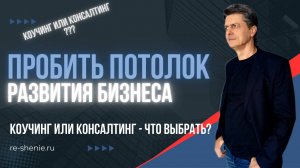 КОУЧИНГ ИЛИ КОНСАЛТИНГ ???

ПРОБИТЬ ПОТОЛОК
РАЗВИТИЯ БИЗНЕСА

КОУЧИНГ ИЛИ КОНСАЛТИНГ - ЧТО ВЫБРАТЬ?

re-shenie.ru